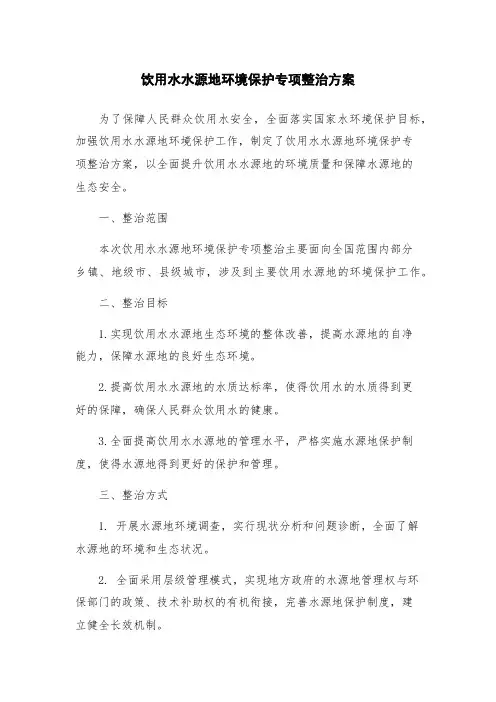 饮用水水源地环境保护专项整治方案

为了保障人民群众饮用水安全，全面落实国家水环境保护目标，加强饮用水水源地环境保护工作，制定了饮用水水源地环境保护专项整治方案，以全面提升饮用水水源地的环境质量和保障水源地的生态安全。

一、整治范围

本次饮用水水源地环境保护专项整治主要面向全国范围内部分乡镇、地级市、县级城市，涉及到主要饮用水源地的环境保护工作。

二、整治目标

1. 实现饮用水水源地生态环境的整体改善，提高水源地的自净能力，保障水源地的良好生态环境。

2. 提高饮用水水源地的水质达标率，使得饮用水的水质得到更好的保障，确保人民群众饮用水的健康。

3. 全面提高饮用水水源地的管理水平，严格实施水源地保护制度，使得水源地得到更好的保护和管理。

三、整治方式

1. 开展水源地环境调查，实行现状分析和问题诊断，全面了解水源地的环境和生态状况。

2. 全面采用层级管理模式，实现地方政府的水源地管理权与环保部门的政策、技术补助权的有机衔接，完善水源地保护制度，建立健全长效机制。